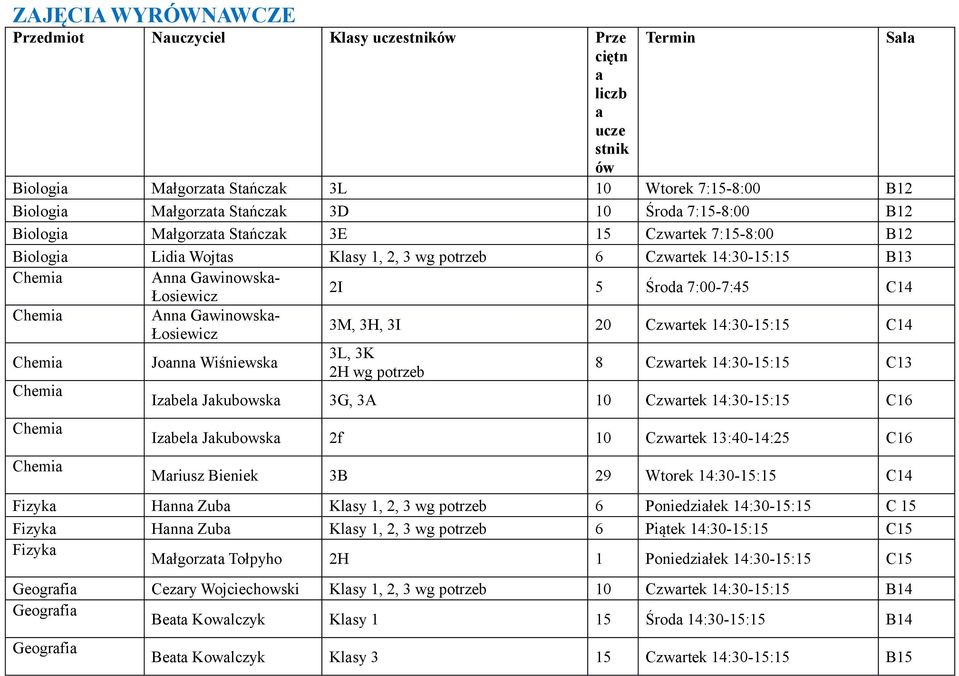 ZAJĘCIA WYRÓWNAWCZE

| Przedmiot | Nauczyciel | Klasy uczestników | Przeciętna liczba uczestników | Termin | Sala |
|---|---|---|---|---|---|
| Biologia | Małgorzata Stańczak | 3L | 10 | Wtorek 7:15-8:00 | B12 |
| Biologia | Małgorzata Stańczak | 3D | 10 | Środa 7:15-8:00 | B12 |
| Biologia | Małgorzata Stańczak | 3E | 15 | Czwartek 7:15-8:00 | B12 |
| Biologia | Lidia Wojtas | Klasy 1, 2, 3 wg potrzeb | 6 | Czwartek 14:30-15:15 | B13 |
| Chemia | Anna Gawinowska-Łosiewicz | 2I | 5 | Środa 7:00-7:45 | C14 |
| Chemia | Anna Gawinowska-Łosiewicz | 3M, 3H, 3I | 20 | Czwartek 14:30-15:15 | C14 |
| Chemia | Joanna Wiśniewska | 3L, 3K 2H wg potrzeb | 8 | Czwartek 14:30-15:15 | C13 |
| Chemia | Izabela Jakubowska | 3G, 3A | 10 | Czwartek 14:30-15:15 | C16 |
| Chemia | Izabela Jakubowska | 2f | 10 | Czwartek 13:40-14:25 | C16 |
| Chemia | Mariusz Bieniek | 3B | 29 | Wtorek 14:30-15:15 | C14 |
| Fizyka | Hanna Zuba | Klasy 1, 2, 3 wg potrzeb | 6 | Poniedziałek 14:30-15:15 | C 15 |
| Fizyka | Hanna Zuba | Klasy 1, 2, 3 wg potrzeb | 6 | Piątek 14:30-15:15 | C15 |
| Fizyka | Małgorzata Tołpyho | 2H | 1 | Poniedziałek 14:30-15:15 | C15 |
| Geografia | Cezary Wojciechowski | Klasy 1, 2, 3 wg potrzeb | 10 | Czwartek 14:30-15:15 | B14 |
| Geografia | Beata Kowalczyk | Klasy 1 | 15 | Środa 14:30-15:15 | B14 |
| Geografia | Beata Kowalczyk | Klasy 3 | 15 | Czwartek 14:30-15:15 | B15 |